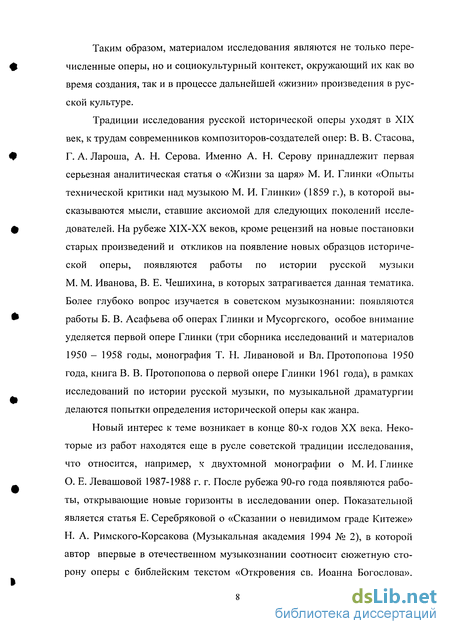 Таким образом, материалом исследования являются не только перечисленные оперы, но и социокультурный контекст, окружающий их как во время создания, так и в процессе дальнейшей «жизни» произведения в русской культуре.

Традиции исследования русской исторической оперы уходят в XIX век, к трудам современников композиторов-создателей опер: В. В. Стасова, Г. А. Лароша, А. Н. Серова. Именно А. Н. Серову принадлежит первая серьезная аналитическая статья о «Жизни за царя» М. И. Глинки «Опыты технической критики над музыкою М. И. Глинки» (1859 г.), в которой высказываются мысли, ставшие аксиомой для следующих поколений исследователей. На рубеже XIX-XX веков, кроме рецензий на новые постановки старых произведений и откликов на появление новых образцов исторической оперы, появляются работы по истории русской музыки М. М. Иванова, В. Е. Чешихина, в которых затрагивается данная тематика. Более глубоко вопрос изучается в советском музыкознании: появляются работы Б. В. Асафьева об операх Глинки и Мусоргского, особое внимание уделяется первой опере Глинки (три сборника исследований и материалов 1950 – 1958 годы, монография Т. Н. Ливановой и Вл. Протопопова 1950 года, книга В. В. Протопопова о первой опере Глинки 1961 года), в рамках исследований по истории русской музыки, по музыкальной драматургии делаются попытки определения исторической оперы как жанра.

Новый интерес к теме возникает в конце 80-х годов XX века. Некоторые из работ находятся еще в русле советской традиции исследования, что относится, например, к двухтомной монографии о М. И. Глинке О. Е. Левашовой 1987-1988 г. г. После рубежа 90-го года появляются работы, открывающие новые горизонты в исследовании опер. Показательной является статья Е. Серебряковой о «Сказании о невидимом граде Китеже» Н. А. Римского-Корсакова (Музыкальная академия 1994 № 2), в которой автор впервые в отечественном музыкознании соотносит сюжетную сторону оперы с библейским текстом «Откровения св. Иоанна Богослова».

8

dsLib.net
библиотека диссертаций